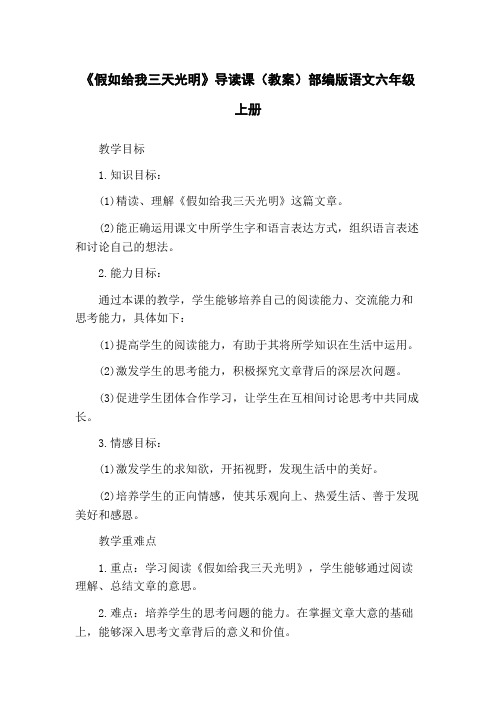 《假如给我三天光明》导读课（教案）部编版语文六年级上册

教学目标

1.知识目标：

(1)精读、理解《假如给我三天光明》这篇文章。

(2)能正确运用课文中所学生字和语言表达方式，组织语言表述和讨论自己的想法。

2.能力目标：

通过本课的教学，学生能够培养自己的阅读能力、交流能力和思考能力，具体如下：

(1)提高学生的阅读能力，有助于其将所学知识在生活中运用。

(2)激发学生的思考能力，积极探究文章背后的深层次问题。

(3)促进学生团体合作学习，让学生在互相间讨论思考中共同成长。

3.情感目标：

(1)激发学生的求知欲，开拓视野，发现生活中的美好。

(2)培养学生的正向情感，使其乐观向上、热爱生活、善于发现美好和感恩。

教学重难点

1.重点：学习阅读《假如给我三天光明》，学生能够通过阅读理解、总结文章的意思。

2.难点：培养学生的思考问题的能力。在掌握文章大意的基础上，能够深入思考文章背后的意义和价值。